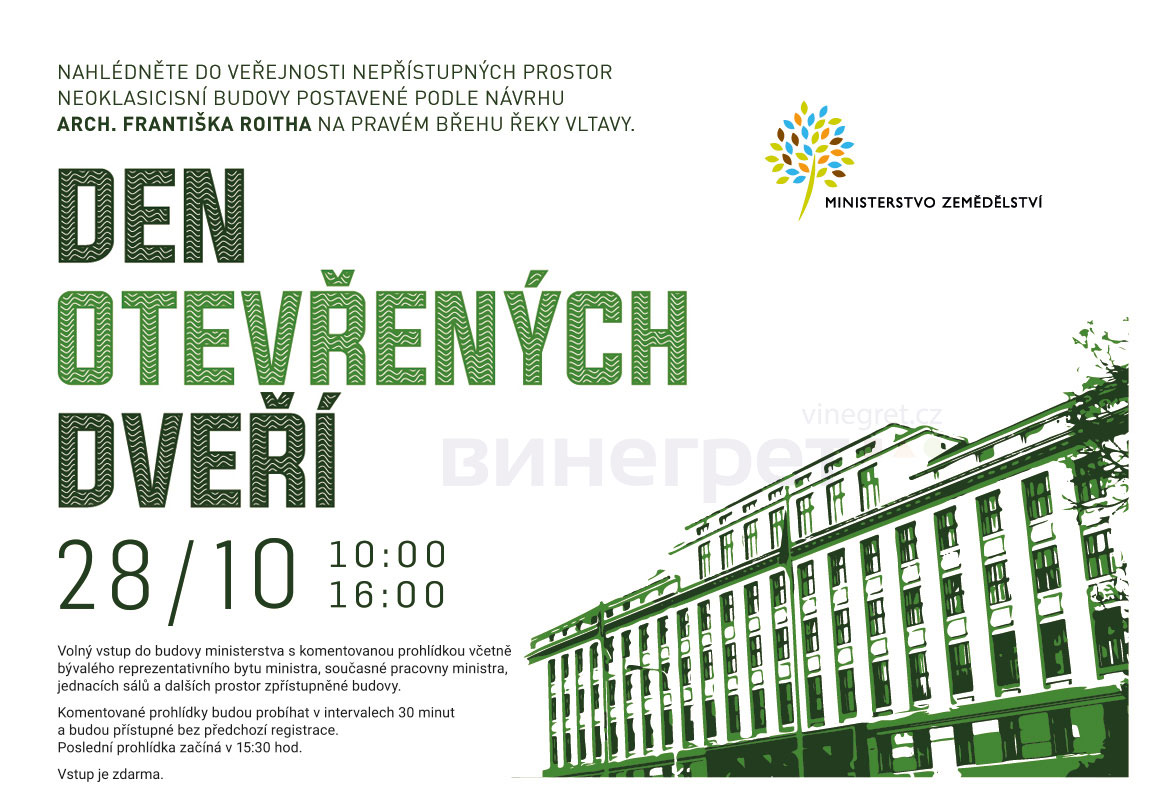 NAHLÉDNĚTE DO VEŘEJNOSTI NEPŘÍSTUPNÝCH PROSTOR NEOKLASICISNÍ BUDOVY POSTAVENÉ PODLE NÁVRHU ARCH. FRANTIŠKA ROITHA NA PRAVÉM BŘEHU ŘEKY VLTAVY.

MINISTERSTVO ZEMĚDĚLSTVÍ

DEN OTEVŘENÝCH DVEŘÍ

28/10 10:00 16:00

Volný vstup do budovy ministerstva s komentovanou prohlídkou včetně bývalého reprezentativního bytu ministra, současné pracovny ministra, jednacích sálů a dalších prostor zpřístupněné budovy.

Komentované prohlídky budou probíhat v intervalech 30 minut a budou přístupné bez předchozí registrace. Poslední prohlídka začíná v 15:30 hod.

Vstup je zdarma.

vinegret.cz
винегрет